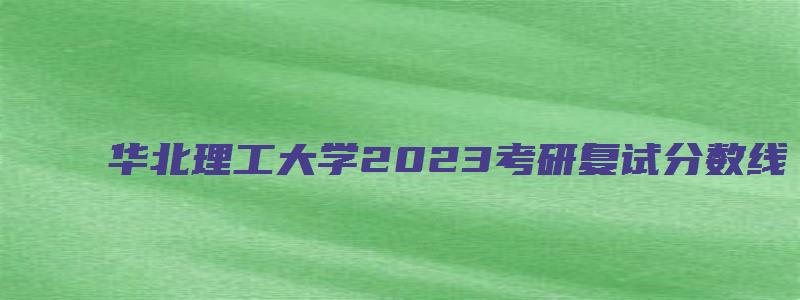 华北理工大学2023考研复试分数线